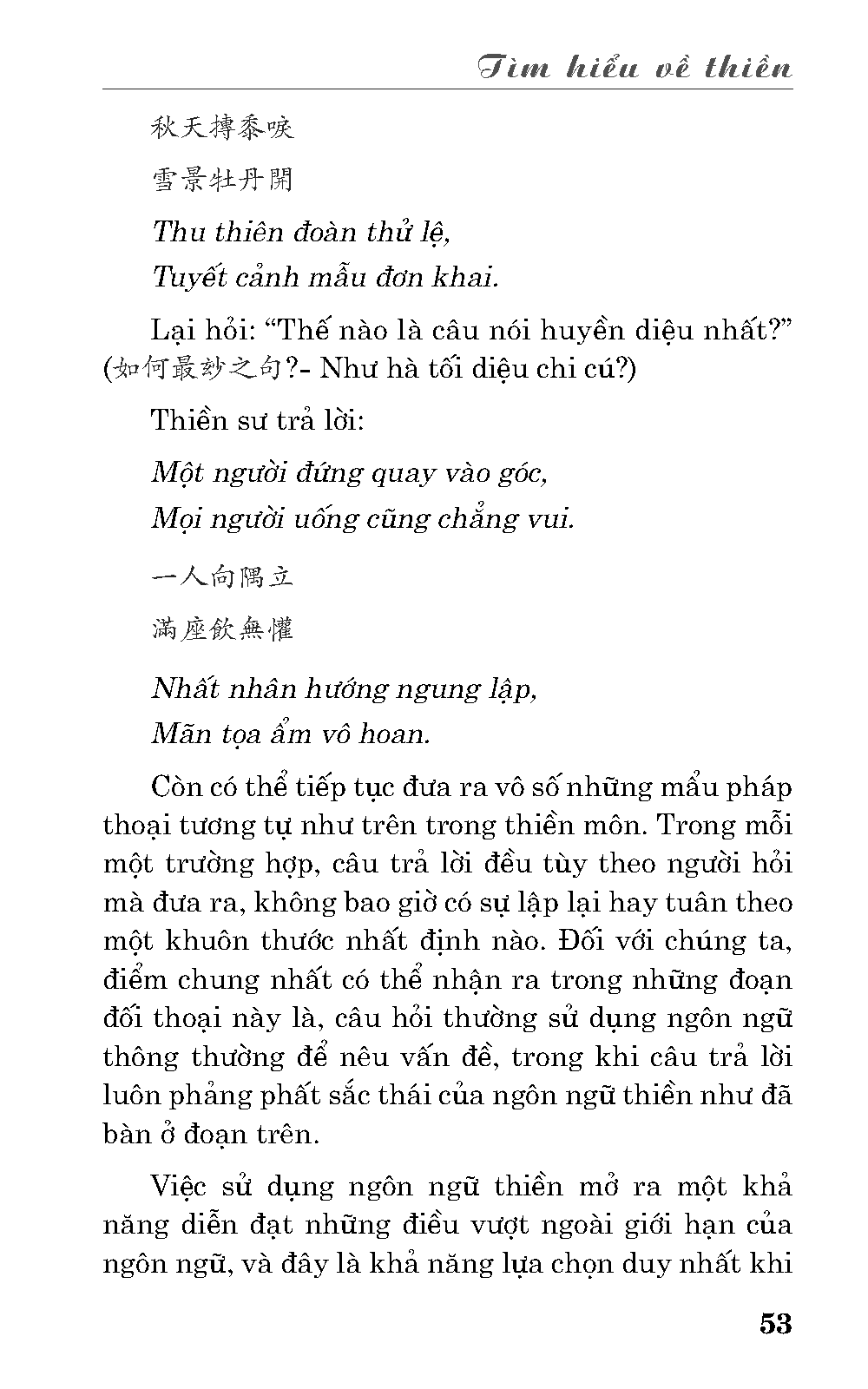 Tìm hiểu về thiền

秋天摶黍唳

雪景牡丹開

Thu thiên đoàn thử lệ,

Tuyết cảnh mẫu đơn khai.

Lại hỏi: “Thế nào là câu nói huyền diệu nhất?” (如何最玅之句?- Như hà tối diệu chi cú?)

Thiền sư trả lời:

Một người đứng quay vào góc,

Mọi người uống cũng chẳng vui.

一人向隅立

滿座飲無懽

Nhất nhân hướng ngung lập,

Mãn tọa ẩm vô hoan.

Còn có thể tiếp tục đưa ra vô số những mẩu pháp thoại tương tự như trên trong thiền môn. Trong mỗi một trường hợp, câu trả lời đều tùy theo người hỏi mà đưa ra, không bao giờ có sự lập lại hay tuân theo một khuôn thước nhất định nào. Đối với chúng ta, điểm chung nhất có thể nhận ra trong những đoạn đối thoại này là, câu hỏi thường sử dụng ngôn ngữ thông thường để nêu vấn đề, trong khi câu trả lời luôn phảng phất sắc thái của ngôn ngữ thiền như đã bàn ở đoạn trên.

Việc sử dụng ngôn ngữ thiền mở ra một khả năng diễn đạt những điều vượt ngoài giới hạn của ngôn ngữ, và đây là khả năng lựa chọn duy nhất khi

53